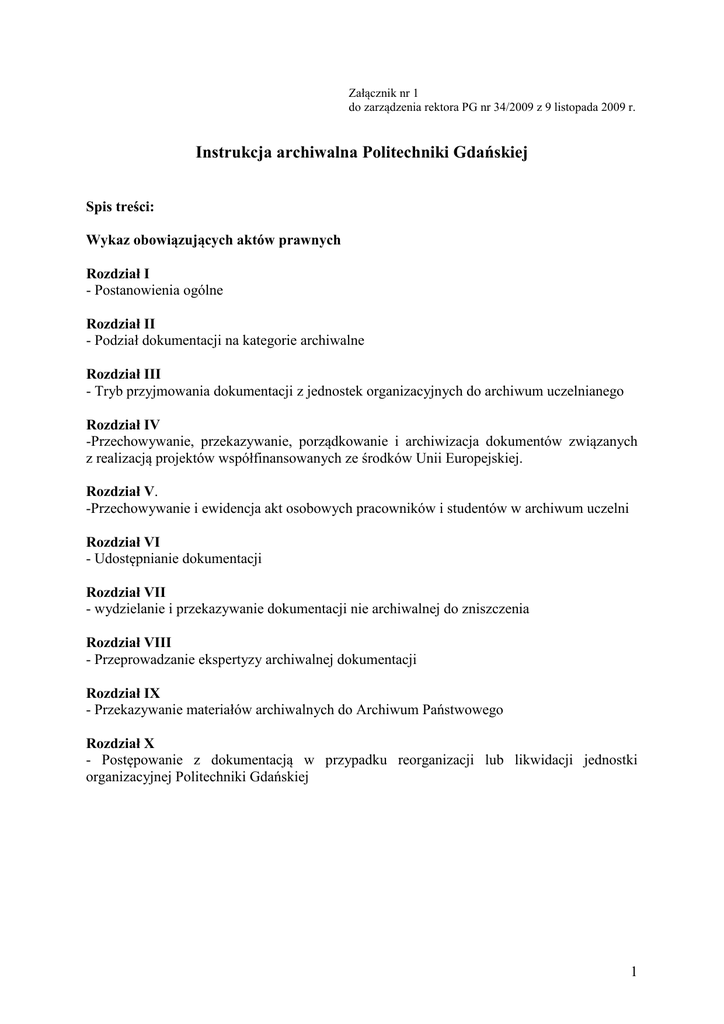 Załącznik nr 1
do zarządzenia rektora PG nr 34/2009 z 9 listopada 2009 r.

Instrukcja archiwalna Politechniki Gdańskiej

Spis treści:

Wykaz obowiązujących aktów prawnych

Rozdział I
- Postanowienia ogólne

Rozdział II
- Podział dokumentacji na kategorie archiwalne

Rozdział III
- Tryb przyjmowania dokumentacji z jednostek organizacyjnych do archiwum uczelnianego

Rozdział IV
-Przechowywanie, przekazywanie, porządkowanie i archiwizacja dokumentów związanych z realizacją projektów współfinansowanych ze środków Unii Europejskiej.

Rozdział V.
-Przechowywanie i ewidencja akt osobowych pracowników i studentów w archiwum uczelni

Rozdział VI
- Udostępnianie dokumentacji

Rozdział VII
- wydzielanie i przekazywanie dokumentacji nie archiwalnej do zniszczenia

Rozdział VIII
- Przeprowadzanie ekspertyzy archiwalnej dokumentacji

Rozdział IX
- Przekazywanie materiałów archiwalnych do Archiwum Państwowego

Rozdział X
- Postępowanie z dokumentacją w przypadku reorganizacji lub likwidacji jednostki organizacyjnej Politechniki Gdańskiej

1